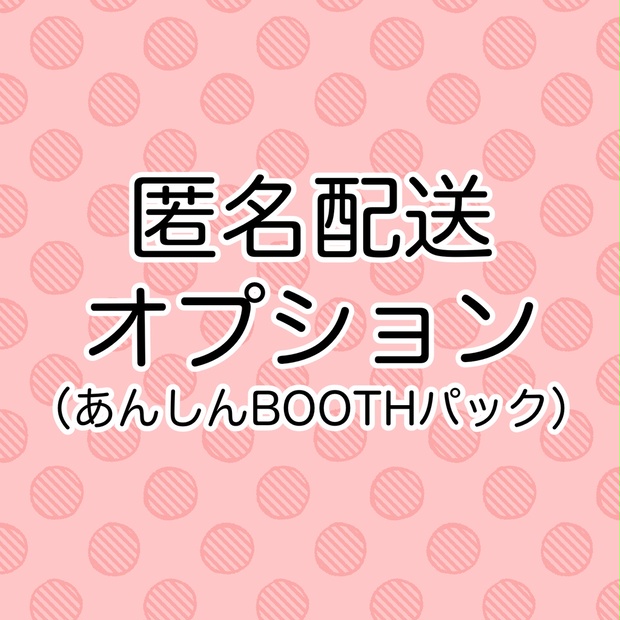 匿名配送
オプション
(あんしんBOOTHパック)